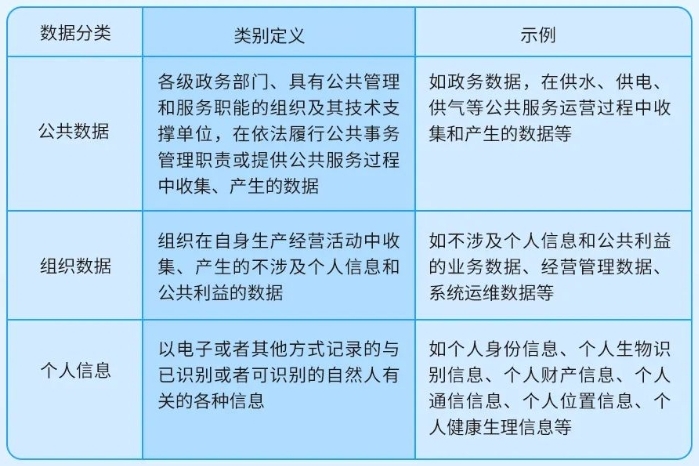 | 数据分类 | 类别定义 | 示例 |
|---|---|---|
| 公共数据 | 各级政务部门、具有公共管理和服务职能的组织及其技术支撑单位，在依法履行公共事务管理职责或提供公共服务过程中收集、产生的数据 | 如政务数据，在供水、供电、供气等公共服务运营过程中收集和产生的数据等 |
| 组织数据 | 组织在自身生产经营活动中收集、产生的不涉及个人信息和公共利益的数据 | 如不涉及个人信息和公共利益的业务数据、经营管理数据、系统运维数据等 |
| 个人信息 | 以电子或者其他方式记录的与已识别或者可识别的自然人有关的各种信息 | 如个人身份信息、个人生物识别信息、个人财产信息、个人通信信息、个人位置信息、个人健康生理信息等 |